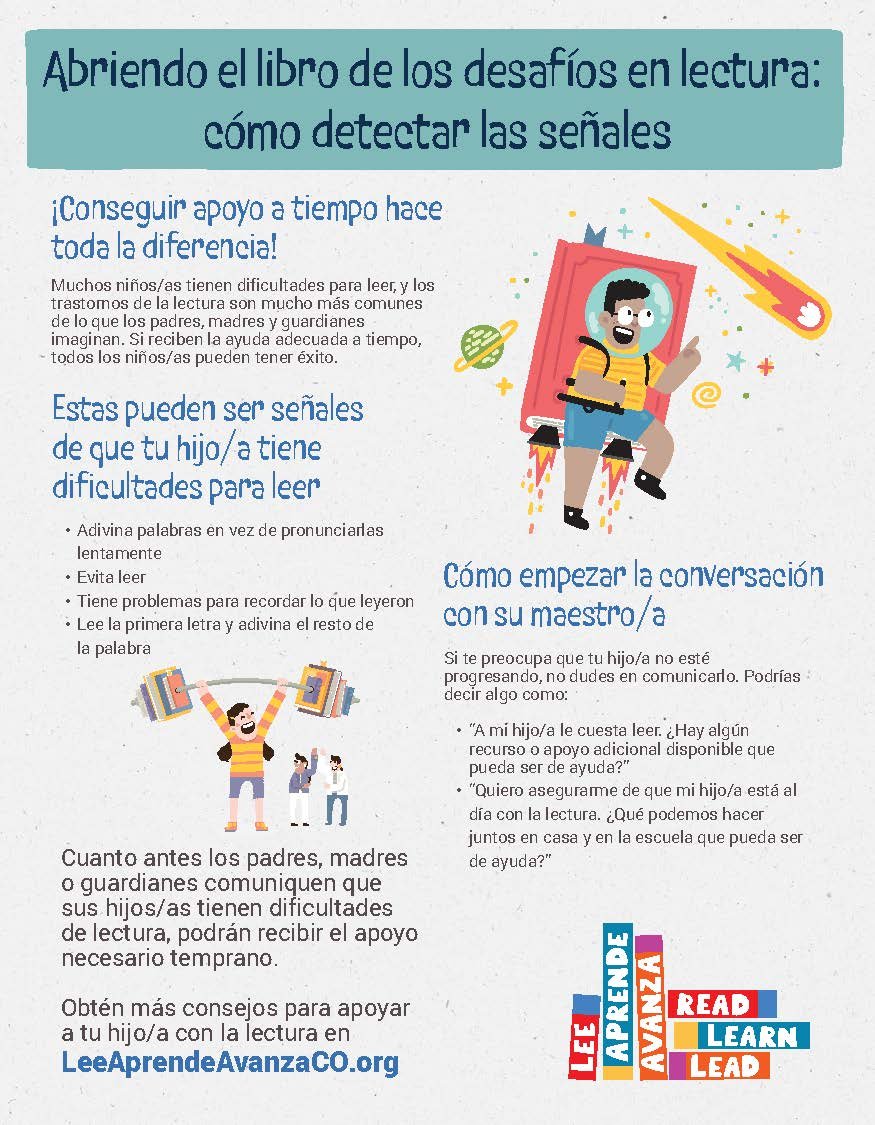 Abriendo el libro de los desafíos en lectura: cómo detectar las señales

¡Conseguir apoyo a tiempo hace toda la diferencia!

Muchos niños/as tienen dificultades para leer, y los trastornos de la lectura son mucho más comunes de lo que los padres, madres y guardianes imaginan. Si reciben la ayuda adecuada a tiempo, todos los niños/as pueden tener éxito.

Estas pueden ser señales de que tu hijo/a tiene dificultades para leer

• Adivina palabras en vez de pronunciarlas lentamente
• Evita leer
• Tiene problemas para recordar lo que leyeron
• Lee la primera letra y adivina el resto de la palabra

Cuanto antes los padres, madres o guardianes comuniquen que sus hijos/as tienen dificultades de lectura, podrán recibir el apoyo necesario temprano.

Obtén más consejos para apoyar a tu hijo/a con la lectura en LeeAprendeAvanzaCO.org

Cómo empezar la conversación con su maestro/a

Si te preocupa que tu hijo/a no esté progresando, no dudes en comunicarlo. Podrías decir algo como:

• "A mi hijo/a le cuesta leer. ¿Hay algún recurso o apoyo adicional disponible que pueda ser de ayuda?"
• "Quiero asegurarme de que mi hijo/a está al día con la lectura. ¿Qué podemos hacer juntos en casa y en la escuela que pueda ser de ayuda?"

LEE APRENDE AVANZA READ LEARN LEAD